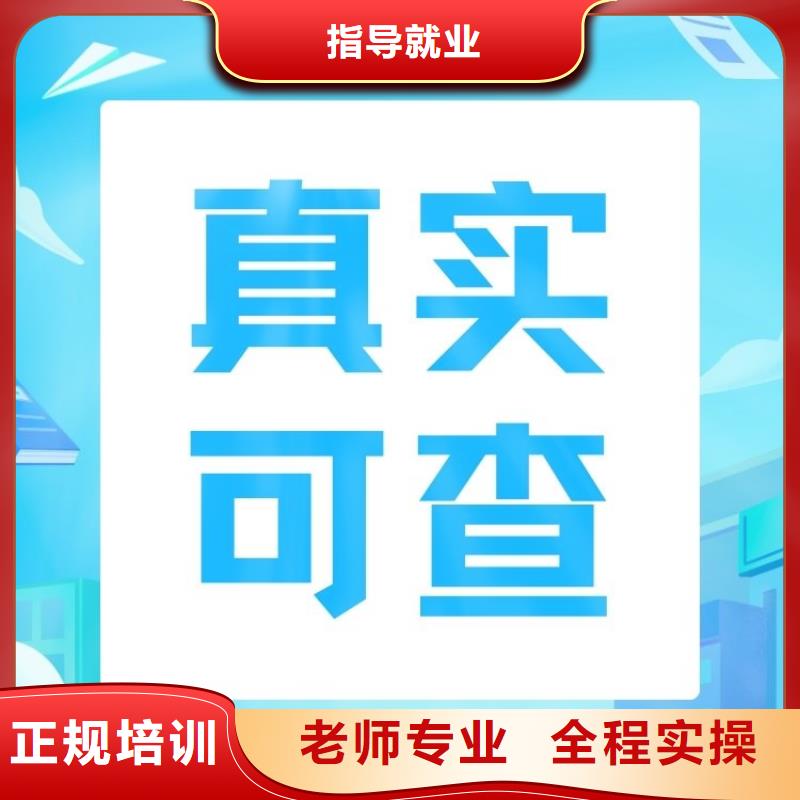 指导就业

真实
可查

正规培训

老师专业 全程实操